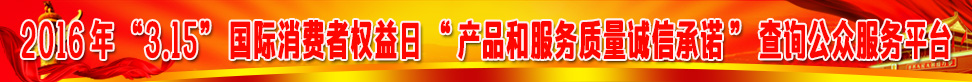 2016年“3.15”国际消费者权益日“产品和服务质量诚信承诺”查询公众服务平台